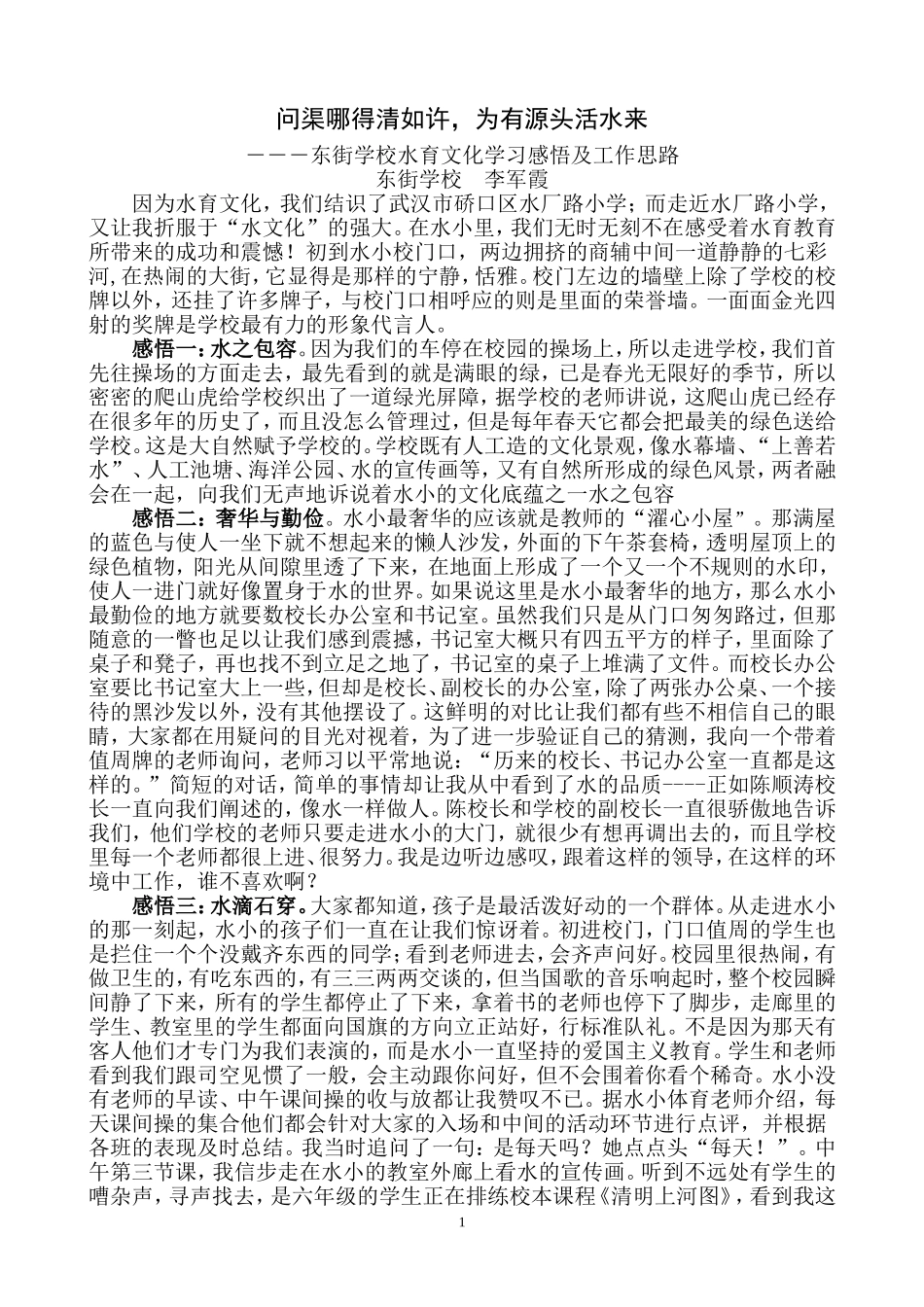 问渠哪得清如许，为有源头活水来

－－－东街学校水育文化学习感悟及工作思路

东街学校　李军霞

因为水育文化，我们结识了武汉市硚口区水厂路小学；而走近水厂路小学，又让我折服于“水文化”的强大。在水小里，我们无时无刻不在感受着水育教育所带来的成功和震憾！初到水小校门口，两边拥挤的商铺中间一道静静的七彩河，在热闹的大街，它显得是那样的宁静，恬雅。校门左边的墙壁上除了学校的校牌以外，还挂了许多牌子，与校门口相呼应的则是里面的荣誉墙。一面面金光四射的奖牌是学校最有力的形象代言人。

感悟一：水之包容。因为我们的车停在校园的操场上，所以走进学校，我们首先往操场的方面走去，最先看到的就是满眼的绿，已是春光无限好的季节，所以密密的爬山虎给学校织出了一道绿光屏障，据学校的老师讲说，这爬山虎已经存在很多年的历史了，而且没怎么管理过，但是每年春天它都会把最美的绿色送给学校。这是大自然赋予学校的。学校既有人工造的文化景观，像水幕墙、“上善若水”、人工池塘、海洋公园、水的宣传画等，又有自然所形成的绿色风景，两者融会在一起，向我们无声地诉说着水小的文化底蕴之一水之包容

感悟二：奢华与勤俭。水小最奢华的应该就是教师的“濯心小屋”。那满屋的蓝色与使人一坐下就不想起来的懒人沙发，外面的下午茶套椅，透明屋顶上的绿色植物，阳光从间隙里透了下来，在地面上形成了一个又一个不规则的水印，使人一进门就好像置身于水的世界。如果说这里是水小最奢华的地方，那么水小最勤俭的地方就要数校长办公室和书记室。虽然我们只是从门口匆匆路过，但那随意的一瞥也足以让我们感到震撼，书记室大概只有四五平方的样子，里面除了桌子和凳子，再也找不到立足之地了，书记室的桌子上堆满了文件。而校长办公室要比书记室大上一些，但却是校长、副校长的办公室，除了两张办公桌、一个接待的黑沙发以外，没有其他摆设了。这鲜明的对比让我们都有些不相信自己的眼睛，大家都在用疑问的目光对视着，为了进一步验证自己的猜测，我向一个带着值周牌的老师询问，老师习以平常地说：“历来的校长、书记办公室一直都是这样的。”简短的对话，简单的事情却让我从中看到了水的品质----正如陈顺涛校长一直向我们阐述的，像水一样做人。陈校长和学校的副校长一直很骄傲地告诉我们，他们学校的老师只要走进水小的大门，就很少有想再调出去的，而且学校里每一个老师都很上进、很努力。我是边听边感叹，跟着这样的领导，在这样的环境中工作，谁不喜欢啊？

感悟三：水滴石穿。大家都知道，孩子是最活泼好动的一个群体。从走进水小的那一刻起，水小的孩子们一直在让我们惊讶着。初进校门，门口值周的学生也是拦住一个个没戴齐东西的同学；看到老师进去，会齐声问好。校园里很热闹，有做卫生的，有吃东西的，有三三两两交谈的，但当国歌的音乐响起时，整个校园瞬间静了下来，所有的学生都停止了下来，拿着书的老师也停下了脚步，走廊里的学生、教室里的学生都面向国旗的方向立正站好，行标准队礼。不是因为那天有客人他们才专门为我们表演的，而是水小一直坚持的爱国主义教育。学生和老师看到我们跟司空见惯了一般，会主动跟你问好，但不会围着你看个稀奇。水小没有老师的早读、中午课间操的收与放都让我赞叹不已。据水小体育老师介绍，每天课间操的集合他们都会针对大家的入场和中间的活动环节进行点评，并根据各班的表现及时总结。我当时追问了一句：是每天吗？她点点头“每天！”。中午第三节课，我信步走在水小的教室外廊上看水的宣传画。听到不远处有学生的嘈杂声，寻声找去，是六年级的学生正在排练校本课程《清明上河图》，看到我这

1